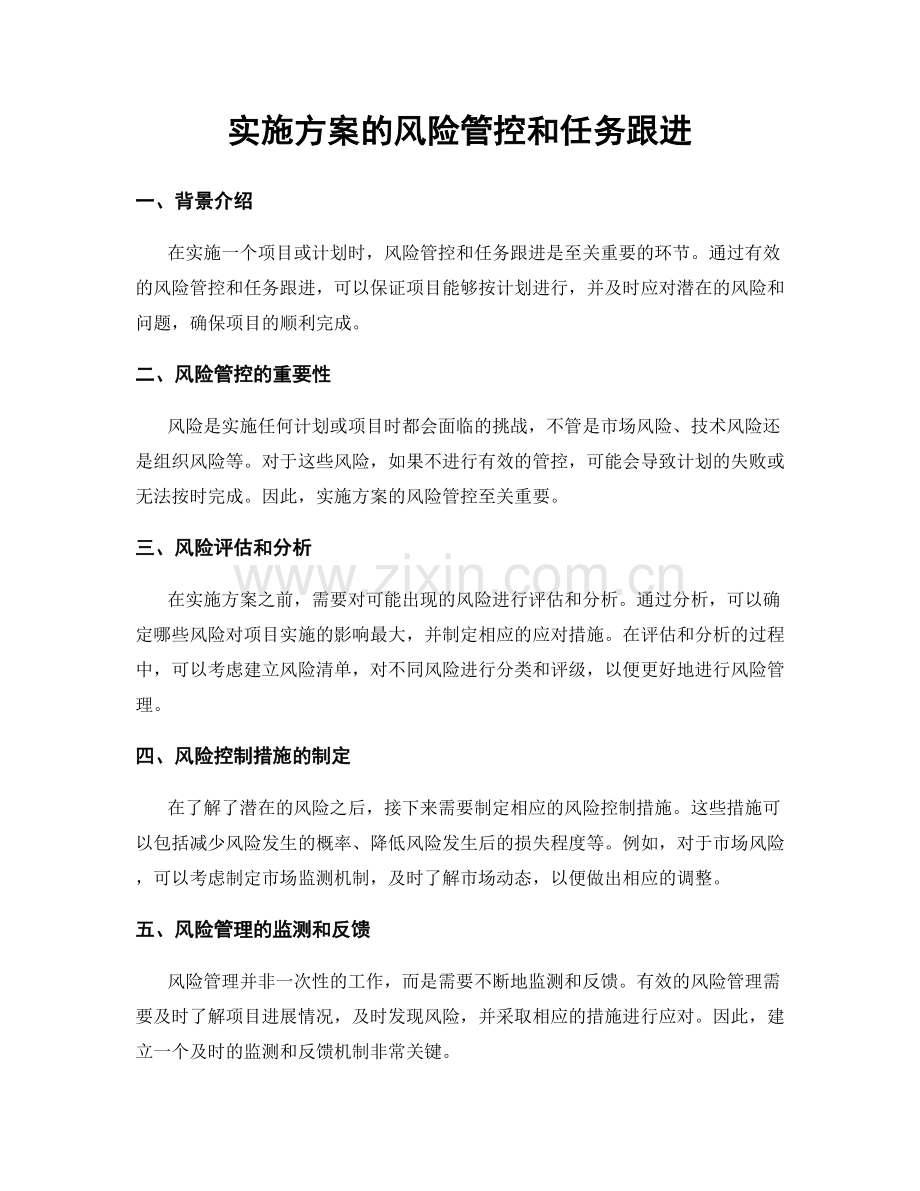 实施方案的风险管控和任务跟进

一、背景介绍

在实施一个项目或计划时，风险管控和任务跟进是至关重要的环节。通过有效的风险管控和任务跟进，可以保证项目能够按计划进行，并及时应对潜在的风险和问题，确保项目的顺利完成。

二、风险管控的重要性

风险是实施任何计划或项目时都会面临的挑战，不管是市场风险、技术风险还是组织风险等。对于这些风险，如果不进行有效的管控，可能会导致计划的失败或无法按时完成。因此，实施方案的风险管控至关重要。

三、风险评估和分析

www.zixin.com.cn

在实施方案之前，需要对可能出现的风险进行评估和分析。通过分析，可以确定哪些风险对项目实施的影响最大，并制定相应的应对措施。在评估和分析的过程中，可以考虑建立风险清单，对不同风险进行分类和评级，以便更好地进行风险管理。

四、风险控制措施的制定

在了解了潜在的风险之后，接下来需要制定相应的风险控制措施。这些措施可以包括减少风险发生的概率、降低风险发生后的损失程度等。例如，对于市场风险，可以考虑制定市场监测机制，及时了解市场动态，以便做出相应的调整。

五、风险管理的监测和反馈

风险管理并非一次性的工作，而是需要不断地监测和反馈。有效的风险管理需要及时了解项目进展情况，及时发现风险，并采取相应的措施进行应对。因此，建立一个及时的监测和反馈机制非常关键。